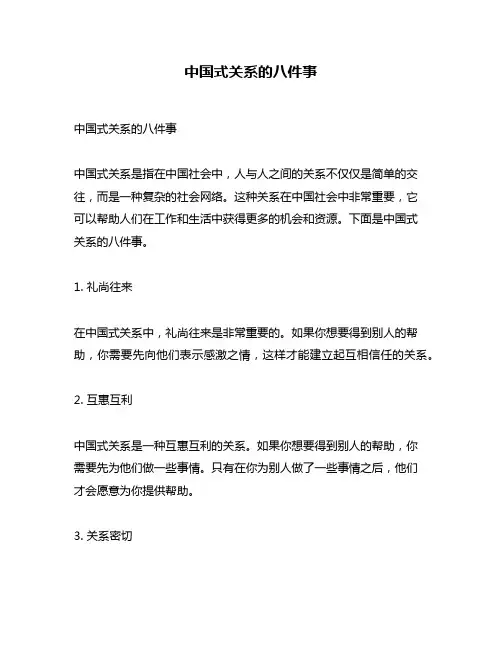 中国式关系的八件事

中国式关系的八件事

中国式关系是指在中国社会中，人与人之间的关系不仅仅是简单的交往，而是一种复杂的社会网络。这种关系在中国社会中非常重要，它可以帮助人们在工作和生活中获得更多的机会和资源。下面是中国式关系的八件事。

1. 礼尚往来

在中国式关系中，礼尚往来是非常重要的。如果你想要得到别人的帮助，你需要先向他们表示感激之情，这样才能建立起互相信任的关系。

2. 互惠互利

中国式关系是一种互惠互利的关系。如果你想要得到别人的帮助，你需要先为他们做一些事情。只有在你为别人做了一些事情之后，他们才会愿意为你提供帮助。

3. 关系密切